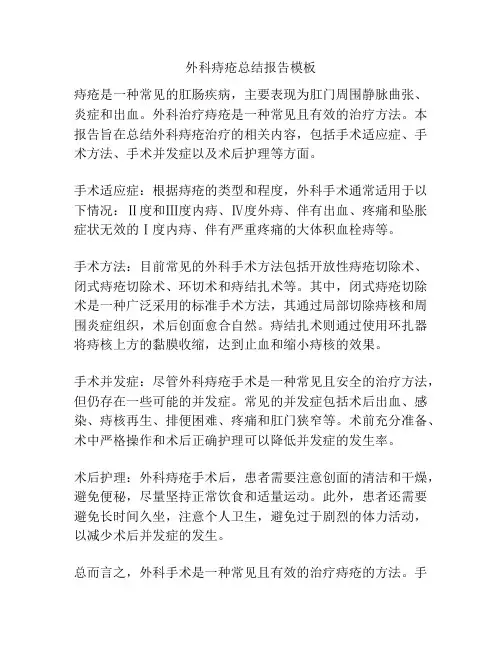 外科痔疮总结报告模板

痔疮是一种常见的肛肠疾病，主要表现为肛门周围静脉曲张、炎症和出血。外科治疗痔疮是一种常见且有效的治疗方法。本报告旨在总结外科痔疮治疗的相关内容，包括手术适应症、手术方法、手术并发症以及术后护理等方面。

手术适应症：根据痔疮的类型和程度，外科手术通常适用于以下情况：Ⅱ度和Ⅲ度内痔、Ⅳ度外痔、伴有出血、疼痛和坠胀症状无效的Ⅰ度内痔、伴有严重疼痛的大体积血栓痔等。

手术方法：目前常见的外科手术方法包括开放性痔疮切除术、闭式痔疮切除术、环切术和痔结扎术等。其中，闭式痔疮切除术是一种广泛采用的标准手术方法，其通过局部切除痔核和周围炎症组织，术后创面愈合自然。痔结扎术则通过使用环扎器将痔核上方的黏膜收缩，达到止血和缩小痔核的效果。

手术并发症：尽管外科痔疮手术是一种常见且安全的治疗方法，但仍存在一些可能的并发症。常见的并发症包括术后出血、感染、痔核再生、排便困难、疼痛和肛门狭窄等。术前充分准备、术中严格操作和术后正确护理可以降低并发症的发生率。

术后护理：外科痔疮手术后，患者需要注意创面的清洁和干燥，避免便秘，尽量坚持正常饮食和适量运动。此外，患者还需要避免长时间久坐，注意个人卫生，避免过于剧烈的体力活动，以减少术后并发症的发生。

总而言之，外科手术是一种常见且有效的治疗痔疮的方法。手